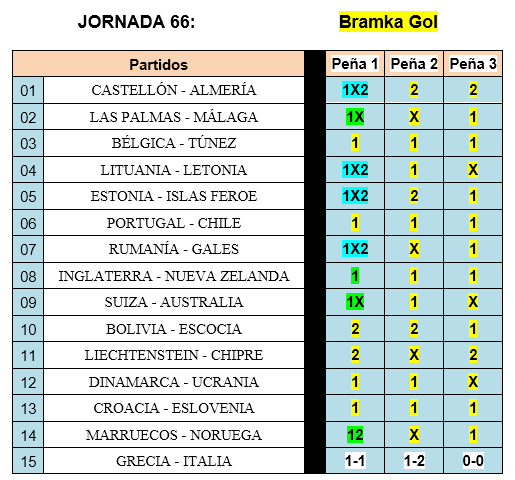 JORNADA 66: Bramka Gol

| | Partidos | Peña 1 | Peña 2 | Peña 3 |
|---|---|---|---|---|
| 01 | CASTELLÓN - ALMERÍA | 1X2 | 2 | 2 |
| 02 | LAS PALMAS - MÁLAGA | 1X | X | 1 |
| 03 | BÉLGICA - TÚNEZ | 1 | 1 | 1 |
| 04 | LITUANIA - LETONIA | 1X2 | 1 | X |
| 05 | ESTONIA - ISLAS FEROE | 1X2 | 2 | 1 |
| 06 | PORTUGAL - CHILE | 1 | 1 | 1 |
| 07 | RUMANÍA - GALES | 1X2 | X | 1 |
| 08 | INGLATERRA - NUEVA ZELANDA | 1 | 1 | 1 |
| 09 | SUIZA - AUSTRALIA | 1X | 1 | X |
| 10 | BOLIVIA - ESCOCIA | 2 | 2 | 1 |
| 11 | LIECHTENSTEIN - CHIPRE | 2 | X | 2 |
| 12 | DINAMARCA - UCRANIA | 1 | 1 | X |
| 13 | CROACIA - ESLOVENIA | 1 | 1 | 1 |
| 14 | MARRUECOS - NORUEGA | 12 | X | 1 |
| 15 | GRECIA - ITALIA | 1-1 | 1-2 | 0-0 |